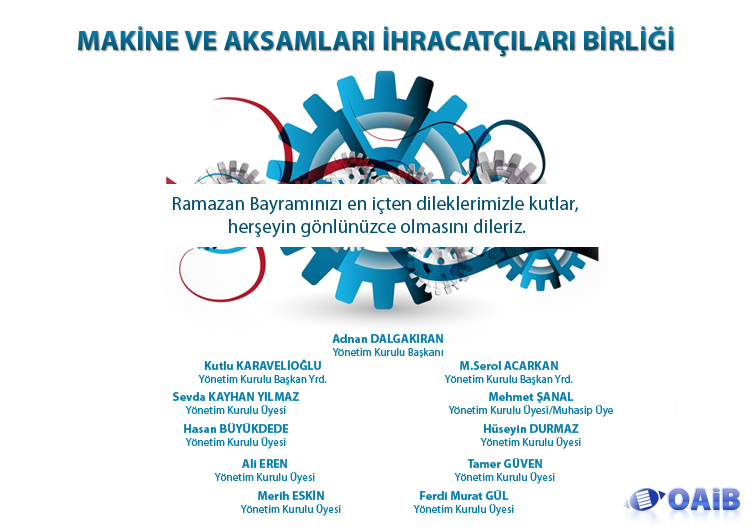 MAKİNE VE AKSAMLARI İHRACATÇILARI BİRLİĞİ

Ramazan Bayramınızı en içten dileklerimizle kutlar, herşeyin gönlünüzce olmasını dileriz.

Adnan DALGAKIRAN
Yönetim Kurulu Başkanı

Kutlu KARAVELİOĞLU
Yönetim Kurulu Başkan Yrd.

Sevda KAYHAN YILMAZ
Yönetim Kurulu Üyesi

Hasan BÜYÜKDEDE
Yönetim Kurulu Üyesi

Ali EREN
Yönetim Kurulu Üyesi

Merih ESKİN
Yönetim Kurulu Üyesi

M.Serol ACARKAN
Yönetim Kurulu Başkan Yrd.

Mehmet ŞANAL
Yönetim Kurulu Üyesi/Muhasip Üye

Hüseyin DURMAZ
Yönetim Kurulu Üyesi

Tamer GÜVEN
Yönetim Kurulu Üyesi

Ferdi Murat GÜL
Yönetim Kurulu Üyesi

OAİB